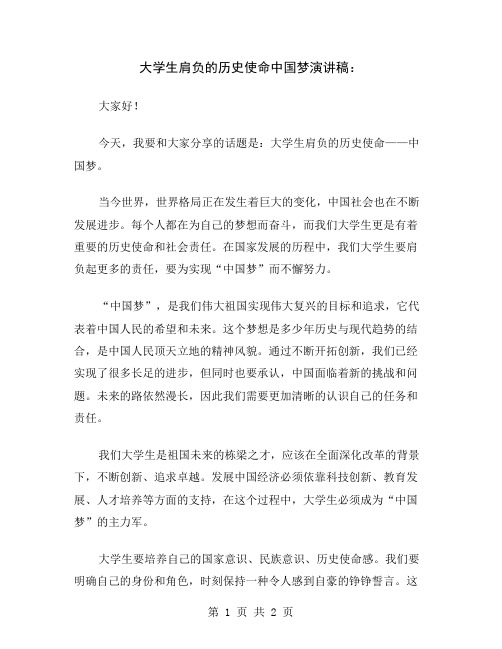 大学生肩负的历史使命中国梦演讲稿：

大家好！

今天，我要和大家分享的话题是：大学生肩负的历史使命——中国梦。

当今世界，世界格局正在发生着巨大的变化，中国社会也在不断发展进步。每个人都在为自己的梦想而奋斗，而我们大学生更是有着重要的历史使命和社会责任。在国家发展的历程中，我们大学生要肩负起更多的责任，要为实现“中国梦”而不懈努力。

“中国梦”，是我们伟大祖国实现伟大复兴的目标和追求，它代表着中国人民的希望和未来。这个梦想是多少年历史与现代趋势的结合，是中国人民顶天立地的精神风貌。通过不断开拓创新，我们已经实现了很多长足的进步，但同时也要承认，中国面临着新的挑战和问题。未来的路依然漫长，因此我们需要更加清晰的认识自己的任务和责任。

我们大学生是祖国未来的栋梁之才，应该在全面深化改革的背景下，不断创新、追求卓越。发展中国经济必须依靠科技创新、教育发展、人才培养等方面的支持，在这个过程中，大学生必须成为“中国梦”的主力军。

大学生要培养自己的国家意识、民族意识、历史使命感。我们要明确自己的身份和角色，时刻保持一种令人感到自豪的铮铮誓言。这

第 1 页 共 2 页